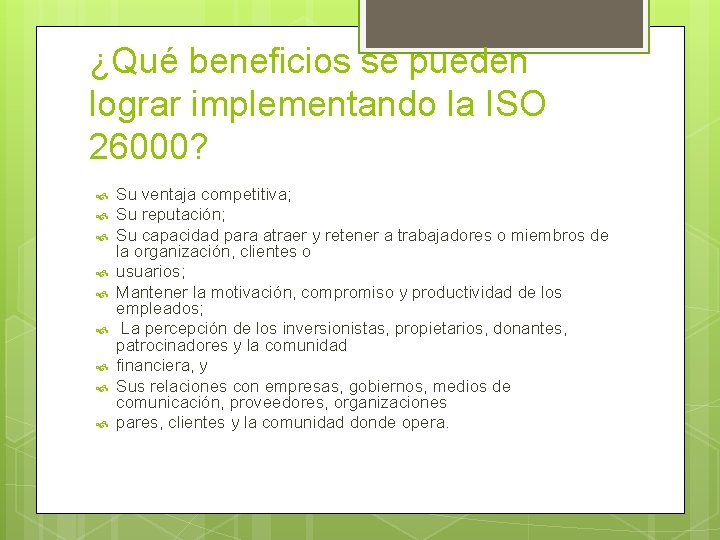 ¿Qué beneficios se pueden lograr implementando la ISO 26000?

Su ventaja competitiva;
Su reputación;
Su capacidad para atraer y retener a trabajadores o miembros de la organización, clientes o
usuarios;
Mantener la motivación, compromiso y productividad de los empleados;
La percepción de los inversionistas, propietarios, donantes, patrocinadores y la comunidad
financiera, y
Sus relaciones con empresas, gobiernos, medios de comunicación, proveedores, organizaciones
pares, clientes y la comunidad donde opera.